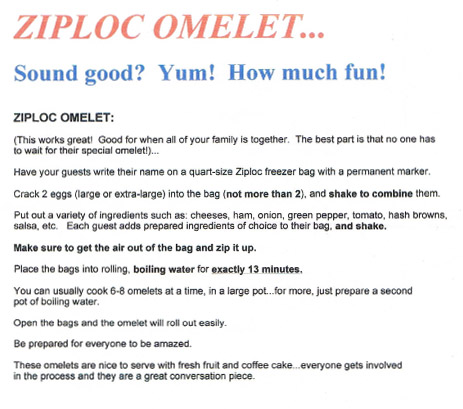 ZIPLOC OMELET...

Sound good? Yum! How much fun!

ZIPLOC OMELET:

(This works great! Good for when all of your family is together. The best part is that no one has to wait for their special omelet!)...

Have your guests write their name on a quart-size Ziploc freezer bag with a permanent marker.

Crack 2 eggs (large or extra-large) into the bag (not more than 2), and shake to combine them.

Put out a variety of ingredients such as: cheeses, ham, onion, green pepper, tomato, hash browns, salsa, etc. Each guest adds prepared ingredients of choice to their bag, and shake.

Make sure to get the air out of the bag and zip it up.

Place the bags into rolling, boiling water for exactly 13 minutes.

You can usually cook 6-8 omelets at a time, in a large pot...for more, just prepare a second pot of boiling water.

Open the bags and the omelet will roll out easily.

Be prepared for everyone to be amazed.

These omelets are nice to serve with fresh fruit and coffee cake...everyone gets involved in the process and they are a great conversation piece.